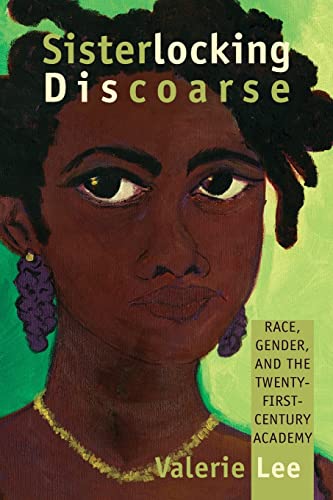 Sisterlocking Discoarse

RACE, GENDER, AND THE TWENTY-FIRST-CENTURY ACADEMY

Valerie Lee